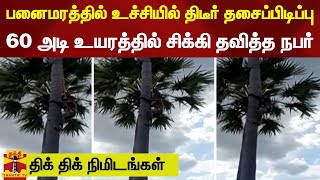 பனைமரத்தில் உச்சியில் திடீர் தசைப்பிடிப்பு
60 அடி உயரத்தில் சிக்கி தவித்த நபர்

தந்தி
THANTHI TV

திக் திக் நிமிடங்கள்